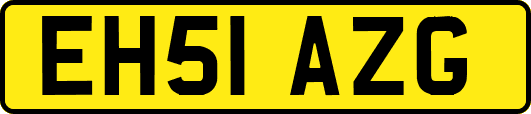 EH51 AZG